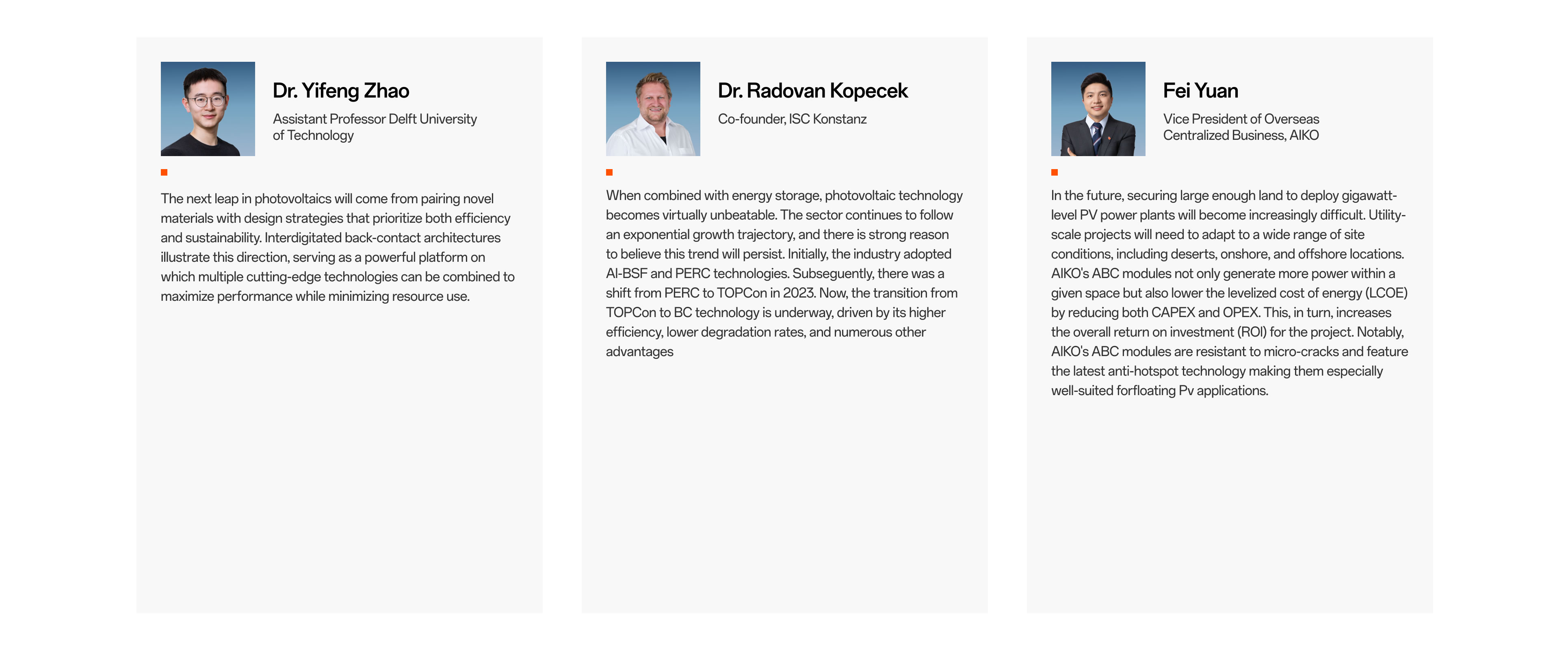 Dr. Yifeng Zhao

Assistant Professor Delft University of Technology

The next leap in photovoltaics will come from pairing novel materials with design strategies that prioritize both efficiency and sustainability. Interdigitated back-contact architectures illustrate this direction, serving as a powerful platform on which multiple cutting-edge technologies can be combined to maximize performance while minimizing resource use.

Dr. Radovan Kopecek

Co-founder, ISC Konstanz

When combined with energy storage, photovoltaic technology becomes virtually unbeatable. The sector continues to follow an exponential growth trajectory, and there is strong reason to believe this trend will persist. Initially, the industry adopted Al-BSF and PERC technologies. Subseguently, there was a shift from PERC to TOPCon in 2023. Now, the transition from TOPCon to BC technology is underway, driven by its higher efficiency, lower degradation rates, and numerous other advantages

Fei Yuan

Vice President of Overseas Centralized Business, AIKO

In the future, securing large enough land to deploy gigawatt-level PV power plants will become increasingly difficult. Utility-scale projects will need to adapt to a wide range of site conditions, including deserts, onshore, and offshore locations. AIKO's ABC modules not only generate more power within a given space but also lower the levelized cost of energy (LCOE) by reducing both CAPEX and OPEX. This, in turn, increases the overall return on investment (ROI) for the project. Notably, AIKO's ABC modules are resistant to micro-cracks and feature the latest anti-hotspot technology making them especially well-suited forfloating Pv applications.